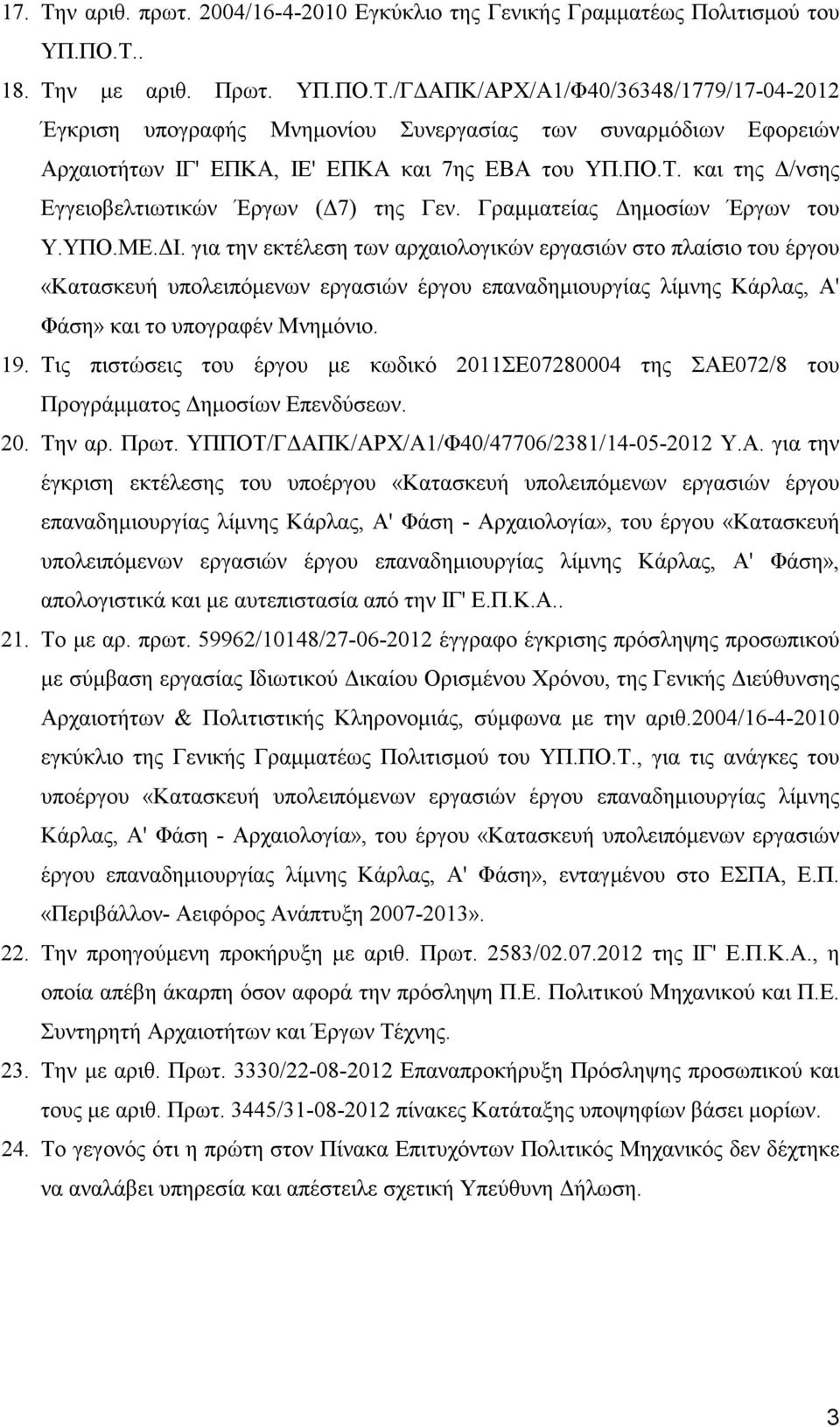 17. Την αριθ. πρωτ. 2004/16-4-2010 Εγκύκλιο της Γενικής Γραμματέως Πολιτισμού του ΥΠ.ΠΟ.Τ..

18. Την με αριθ. Πρωτ. ΥΠ.ΠΟ.Τ./ΓΔΑΠΚ/ΑΡΧ/Α1/Φ40/36348/1779/17-04-2012 Έγκριση υπογραφής Μνημονίου Συνεργασίας των συναρμόδιων Εφορειών Αρχαιοτήτων ΙΓ' ΕΠΚΑ, ΙΕ' ΕΠΚΑ και 7ης ΕΒΑ του ΥΠ.ΠΟ.Τ. και της Δ/νσης Εγγειοβελτιωτικών Έργων (Δ7) της Γεν. Γραμματείας Δημοσίων Έργων του Υ.ΥΠΟ.ΜΕ.ΔΙ. για την εκτέλεση των αρχαιολογικών εργασιών στο πλαίσιο του έργου «Κατασκευή υπολειπόμενων εργασιών έργου επαναδημιουργίας λίμνης Κάρλας, Α' Φάση» και το υπογραφέν Μνημόνιο.

19. Τις πιστώσεις του έργου με κωδικό 2011ΣΕ07280004 της ΣΑΕ072/8 του Προγράμματος Δημοσίων Επενδύσεων.

20. Την αρ. Πρωτ. ΥΠΠΟΤ/ΓΔΑΠΚ/ΑΡΧ/Α1/Φ40/47706/2381/14-05-2012 Υ.Α. για την έγκριση εκτέλεσης του υποέργου «Κατασκευή υπολειπόμενων εργασιών έργου επαναδημιουργίας λίμνης Κάρλας, Α' Φάση - Αρχαιολογία», του έργου «Κατασκευή υπολειπόμενων εργασιών έργου επαναδημιουργίας λίμνης Κάρλας, Α' Φάση», απολογιστικά και με αυτεπιστασία από την ΙΓ' Ε.Π.Κ.Α..

21. Το με αρ. πρωτ. 59962/10148/27-06-2012 έγγραφο έγκρισης πρόσληψης προσωπικού με σύμβαση εργασίας Ιδιωτικού Δικαίου Ορισμένου Χρόνου, της Γενικής Διεύθυνσης Αρχαιοτήτων & Πολιτιστικής Κληρονομιάς, σύμφωνα με την αριθ.2004/16-4-2010 εγκύκλιο της Γενικής Γραμματέως Πολιτισμού του ΥΠ.ΠΟ.Τ., για τις ανάγκες του υποέργου «Κατασκευή υπολειπόμενων εργασιών έργου επαναδημιουργίας λίμνης Κάρλας, Α' Φάση - Αρχαιολογία», του έργου «Κατασκευή υπολειπόμενων εργασιών έργου επαναδημιουργίας λίμνης Κάρλας, Α' Φάση», ενταγμένου στο ΕΣΠΑ, Ε.Π. «Περιβάλλον- Αειφόρος Ανάπτυξη 2007-2013».

22. Την προηγούμενη προκήρυξη με αριθ. Πρωτ. 2583/02.07.2012 της ΙΓ' Ε.Π.Κ.Α., η οποία απέβη άκαρπη όσον αφορά την πρόσληψη Π.Ε. Πολιτικού Μηχανικού και Π.Ε. Συντηρητή Αρχαιοτήτων και Έργων Τέχνης.

23. Την με αριθ. Πρωτ. 3330/22-08-2012 Επαναπροκήρυξη Πρόσληψης προσωπικού και τους με αριθ. Πρωτ. 3445/31-08-2012 πίνακες Κατάταξης υποψηφίων βάσει μορίων.

24. Το γεγονός ότι η πρώτη στον Πίνακα Επιτυχόντων Πολιτικός Μηχανικός δεν δέχτηκε να αναλάβει υπηρεσία και απέστειλε σχετική Υπεύθυνη Δήλωση.

3